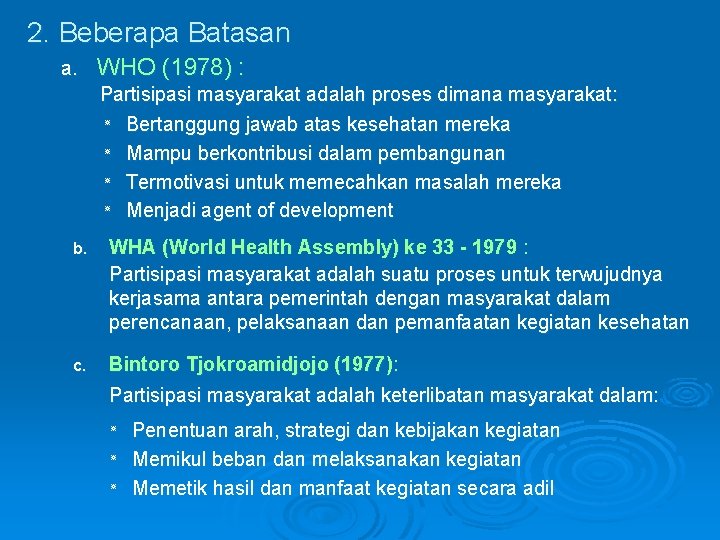 2. Beberapa Batasan

a. WHO (1978) :

Partisipasi masyarakat adalah proses dimana masyarakat:

* Bertanggung jawab atas kesehatan mereka
* Mampu berkontribusi dalam pembangunan
* Termotivasi untuk memecahkan masalah mereka
* Menjadi agent of development

b. WHA (World Health Assembly) ke 33 - 1979 :

Partisipasi masyarakat adalah suatu proses untuk terwujudnya kerjasama antara pemerintah dengan masyarakat dalam perencanaan, pelaksanaan dan pemanfaatan kegiatan kesehatan

c. Bintoro Tjokroamidjojo (1977):

Partisipasi masyarakat adalah keterlibatan masyarakat dalam:

* Penentuan arah, strategi dan kebijakan kegiatan
* Memikul beban dan melaksanakan kegiatan
* Memetik hasil dan manfaat kegiatan secara adil